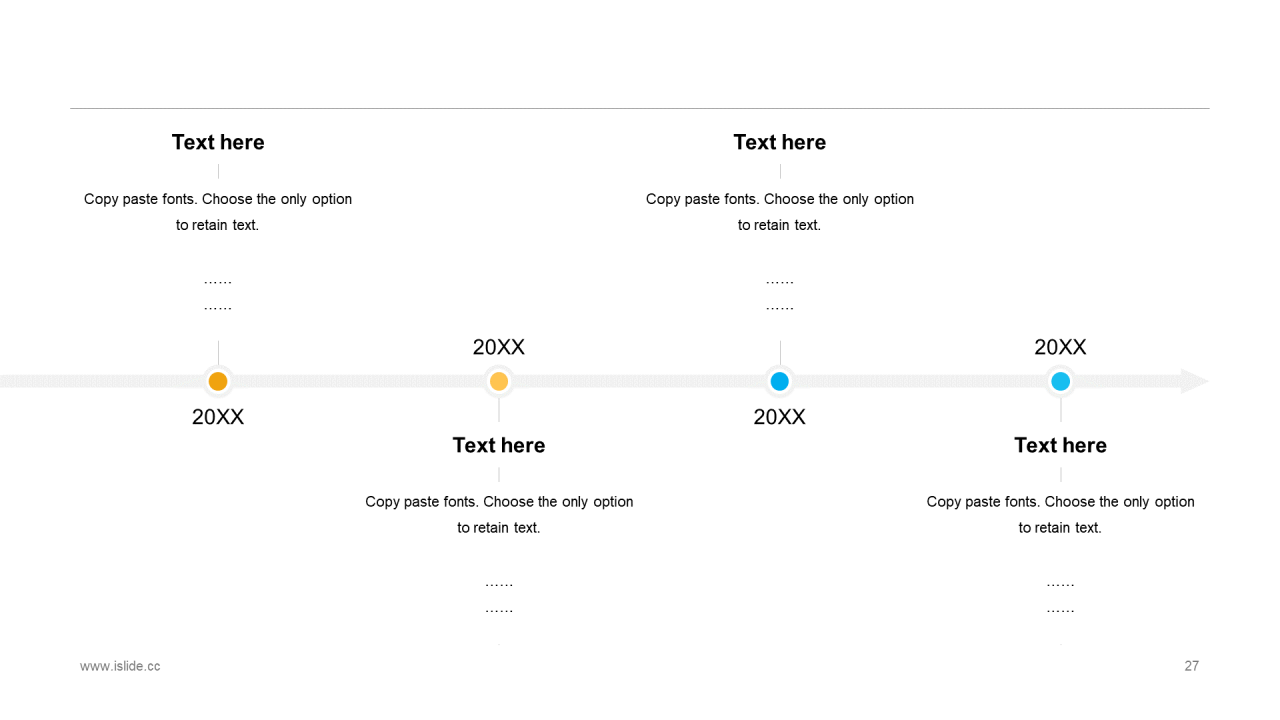 Text here

Copy paste fonts. Choose the only option to retain text.

……
……

20XX

20XX

Text here

Copy paste fonts. Choose the only option to retain text.

……
……

Text here

Copy paste fonts. Choose the only option to retain text.

……
……

20XX

20XX

Text here

Copy paste fonts. Choose the only option to retain text.

……
……

www.islide.cc

27